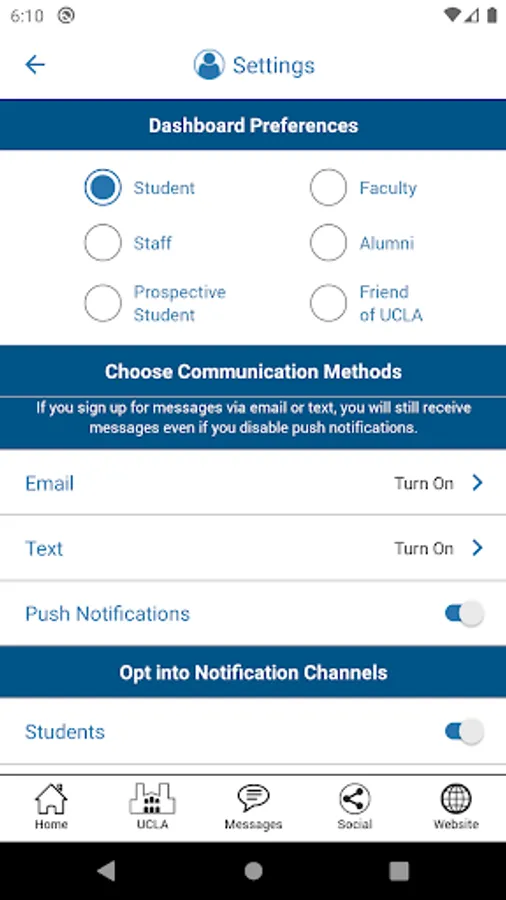 6:10

Settings

Dashboard Preferences

Student

Faculty

Staff

Alumni

Prospective Student

Friend of UCLA

Choose Communication Methods

If you sign up for messages via email or text, you will still receive messages even if you disable push notifications.

Email

Turn On

Text

Turn On

Push Notifications

Opt into Notification Channels

Students

Home

UCLA

Messages

Social

Website